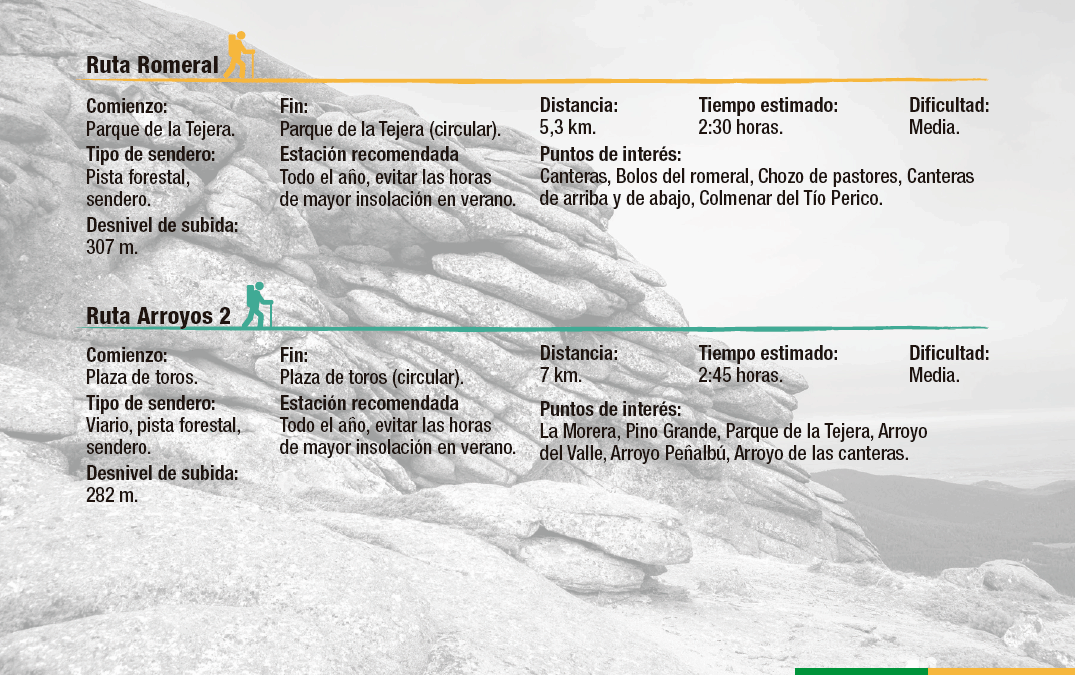 Ruta Romeral

Comienzo:
Parque de la Tejera.

Tipo de sendero:
Pista forestal, sendero.

Desnivel de subida:
307 m.

Fin:
Parque de la Tejera (circular).

Estación recomendada
Todo el año, evitar las horas de mayor insolación en verano.

Distancia:
5,3 km.

Tiempo estimado:
2:30 horas.

Dificultad:
Media.

Puntos de interés:
Canteras, Bolos del romeral, Chozo de pastores, Canteras de arriba y de abajo, Colmenar del Tío Perico.

Ruta Arroyos 2

Comienzo:
Plaza de toros.

Tipo de sendero:
Viario, pista forestal, sendero.

Desnivel de subida:
282 m.

Fin:
Plaza de toros (circular).

Estación recomendada
Todo el año, evitar las horas de mayor insolación en verano.

Distancia:
7 km.

Tiempo estimado:
2:45 horas.

Dificultad:
Media.

Puntos de interés:
La Morera, Pino Grande, Parque de la Tejera, Arroyo del Valle, Arroyo Peñalbú, Arroyo de las canteras.